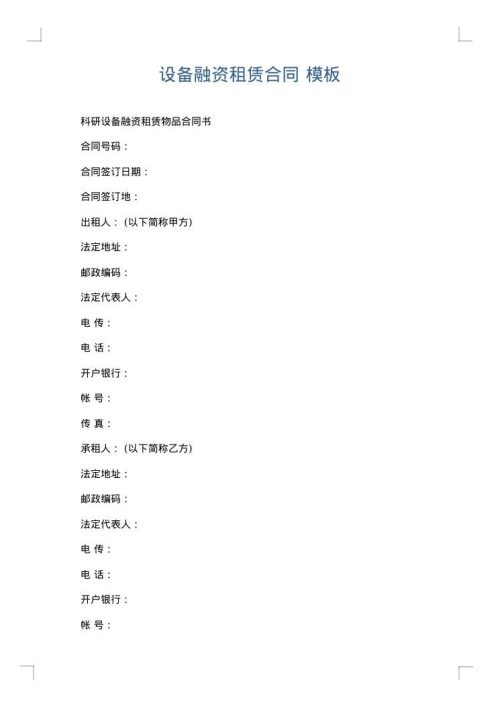 设备融资租赁合同 模板

科研设备融资租赁物品合同书

合同号码：

合同签订日期：

合同签订地：

出租人：（以下简称甲方）

法定地址：

邮政编码：

法定代表人：

电 传：

电 话：

开户银行：

帐 号：

传 真：

承租人：（以下简称乙方）

法定地址：

邮政编码：

法定代表人：

电 传：

电 话：

开户银行：

帐 号：